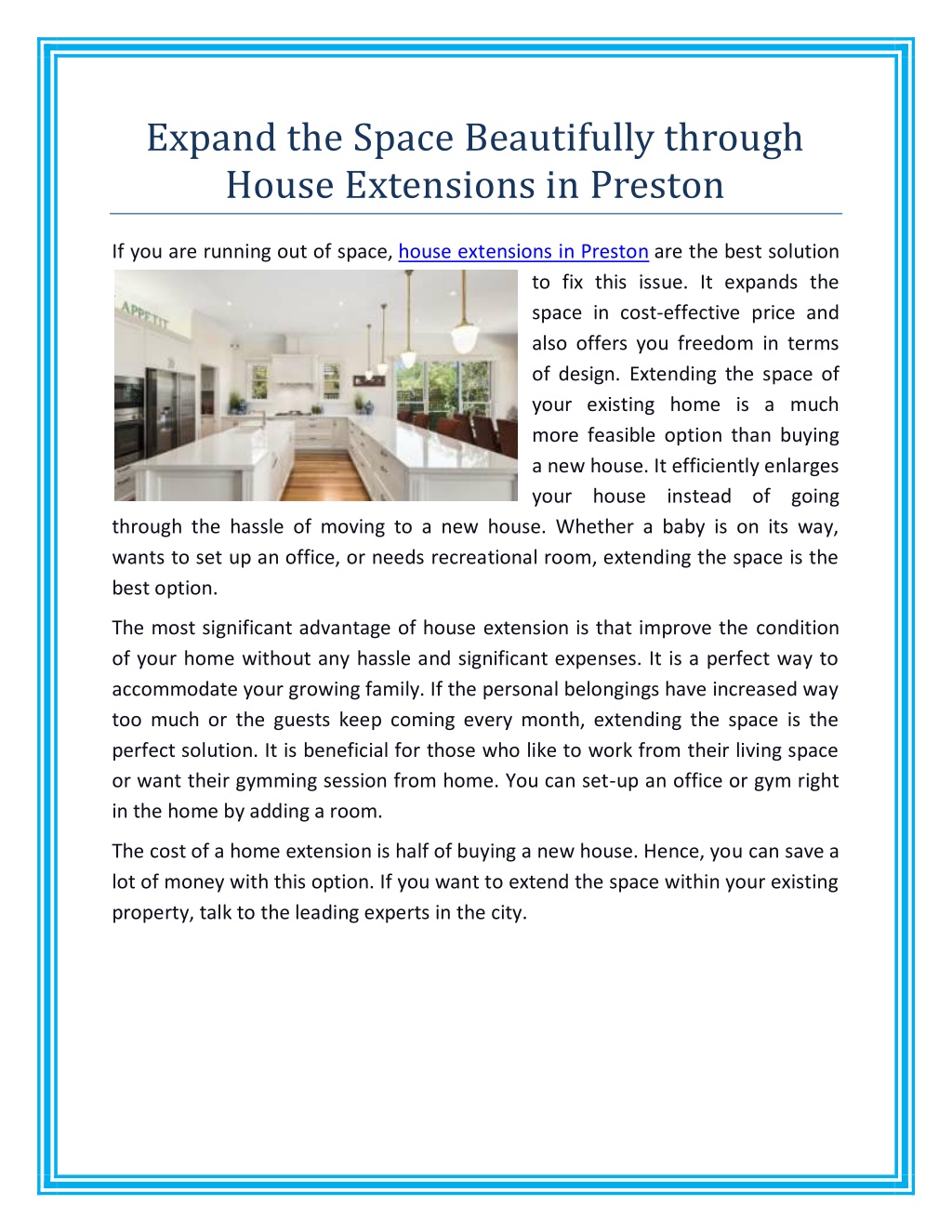 Expand the Space Beautifully through House Extensions in Preston

If you are running out of space, house extensions in Preston are the best solution to fix this issue. It expands the space in cost-effective price and also offers you freedom in terms of design. Extending the space of your existing home is a much more feasible option than buying a new house. It efficiently enlarges your house instead of going through the hassle of moving to a new house. Whether a baby is on its way, wants to set up an office, or needs recreational room, extending the space is the best option.

The most significant advantage of house extension is that improve the condition of your home without any hassle and significant expenses. It is a perfect way to accommodate your growing family. If the personal belongings have increased way too much or the guests keep coming every month, extending the space is the perfect solution. It is beneficial for those who like to work from their living space or want their gymming session from home. You can set-up an office or gym right in the home by adding a room.

The cost of a home extension is half of buying a new house. Hence, you can save a lot of money with this option. If you want to extend the space within your existing property, talk to the leading experts in the city.